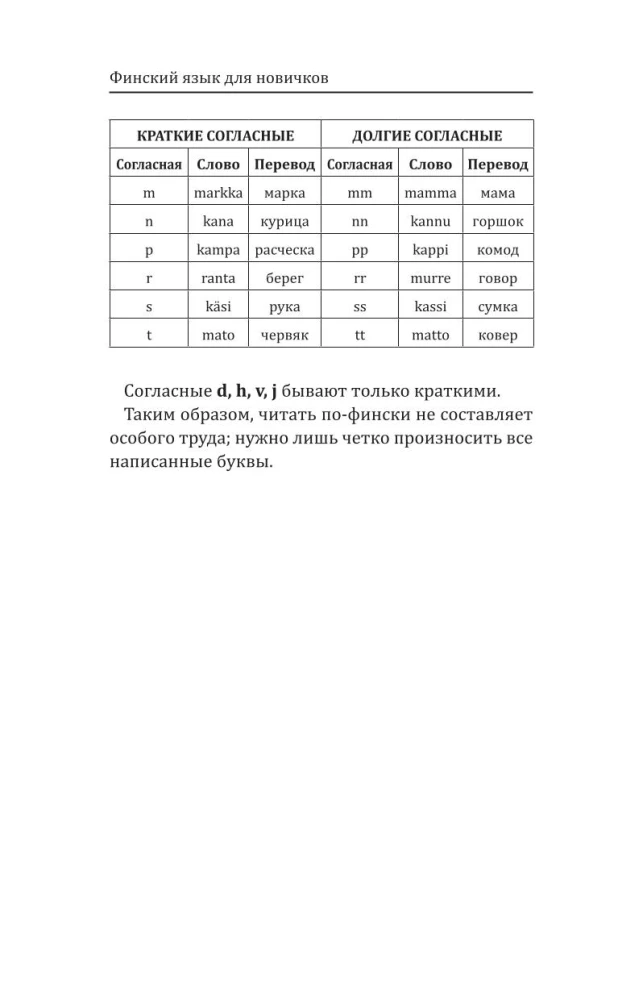 Финский язык для новичков

| КРАТКИЕ СОГЛАСНЫЕ | | | ДОЛГИЕ СОГЛАСНЫЕ | | |
|---|---|---|---|---|---|
| Согласная | Слово | Перевод | Согласная | Слово | Перевод |
| m | markka | марка | mm | mamma | мама |
| n | kana | курица | nn | kannu | горшок |
| p | kampa | расческа | pp | kappi | комод |
| r | ranta | берег | rr | murre | говор |
| s | käsi | рука | ss | kassi | сумка |
| t | mato | червяк | tt | matto | ковер |

Согласные **d, h, v, j** бывают только краткими.
Таким образом, читать по-фински не составляет особого труда; нужно лишь четко произносить все написанные буквы.